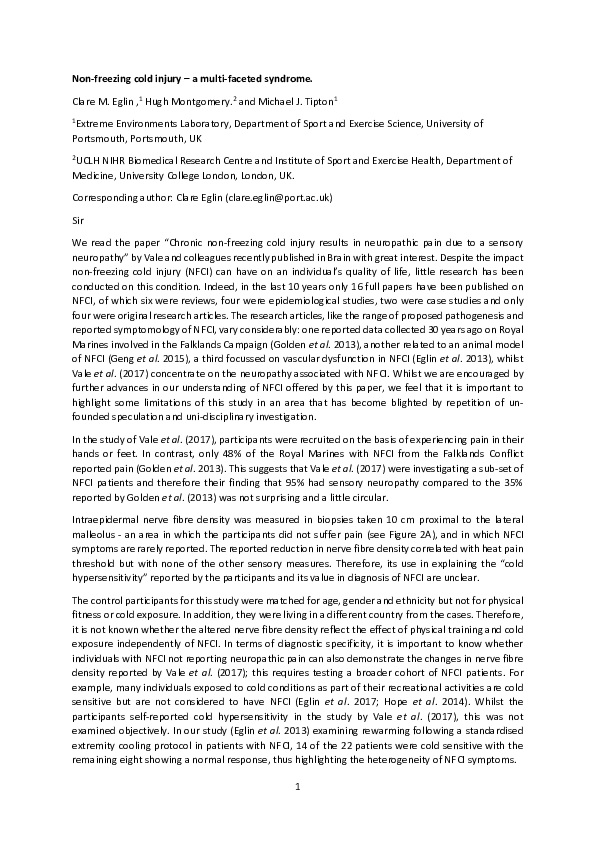 **Non-freezing cold injury – a multi-faceted syndrome.**

Clare M. Eglin ,$^1$ Hugh Montgomery.$^2$ and Michael J. Tipton$^1$

$^1$Extreme Environments Laboratory, Department of Sport and Exercise Science, University of Portsmouth, Portsmouth, UK

$^2$UCLH NIHR Biomedical Research Centre and Institute of Sport and Exercise Health, Department of Medicine, University College London, London, UK.

Corresponding author: Clare Eglin (clare.eglin@port.ac.uk)

Sir

We read the paper "Chronic non-freezing cold injury results in neuropathic pain due to a sensory neuropathy" by Vale and colleagues recently published in Brain with great interest. Despite the impact non-freezing cold injury (NFCI) can have on an individual's quality of life, little research has been conducted on this condition. Indeed, in the last 10 years only 16 full papers have been published on NFCI, of which six were reviews, four were epidemiological studies, two were case studies and only four were original research articles. The research articles, like the range of proposed pathogenesis and reported symptomology of NFCI, vary considerably: one reported data collected 30 years ago on Royal Marines involved in the Falklands Campaign (Golden *et al.* 2013), another related to an animal model of NFCI (Geng *et al.* 2015), a third focussed on vascular dysfunction in NFCI (Eglin *et al.* 2013), whilst Vale *et al.* (2017) concentrate on the neuropathy associated with NFCI. Whilst we are encouraged by further advances in our understanding of NFCI offered by this paper, we feel that it is important to highlight some limitations of this study in an area that has become blighted by repetition of unfounded speculation and uni-disciplinary investigation.

In the study of Vale *et al.* (2017), participants were recruited on the basis of experiencing pain in their hands or feet. In contrast, only 48% of the Royal Marines with NFCI from the Falklands Conflict reported pain (Golden *et al.* 2013). This suggests that Vale *et al.* (2017) were investigating a sub-set of NFCI patients and therefore their finding that 95% had sensory neuropathy compared to the 35% reported by Golden *et al.* (2013) was not surprising and a little circular.

Intraepidermal nerve fibre density was measured in biopsies taken 10 cm proximal to the lateral malleolus - an area in which the participants did not suffer pain (see Figure 2A), and in which NFCI symptoms are rarely reported. The reported reduction in nerve fibre density correlated with heat pain threshold but with none of the other sensory measures. Therefore, its use in explaining the "cold hypersensitivity" reported by the participants and its value in diagnosis of NFCI are unclear.

The control participants for this study were matched for age, gender and ethnicity but not for physical fitness or cold exposure. In addition, they were living in a different country from the cases. Therefore, it is not known whether the altered nerve fibre density reflect the effect of physical training and cold exposure independently of NFCI. In terms of diagnostic specificity, it is important to know whether individuals with NFCI not reporting neuropathic pain can also demonstrate the changes in nerve fibre density reported by Vale *et al.* (2017); this requires testing a broader cohort of NFCI patients. For example, many individuals exposed to cold conditions as part of their recreational activities are cold sensitive but are not considered to have NFCI (Eglin *et al.* 2017; Hope *et al.* 2014). Whilst the participants self-reported cold hypersensitivity in the study by Vale *et al.* (2017), this was not examined objectively. In our study (Eglin *et al.* 2013) examining rewarming following a standardised extremity cooling protocol in patients with NFCI, 14 of the 22 patients were cold sensitive with the remaining eight showing a normal response, thus highlighting the heterogeneity of NFCI symptoms.

1